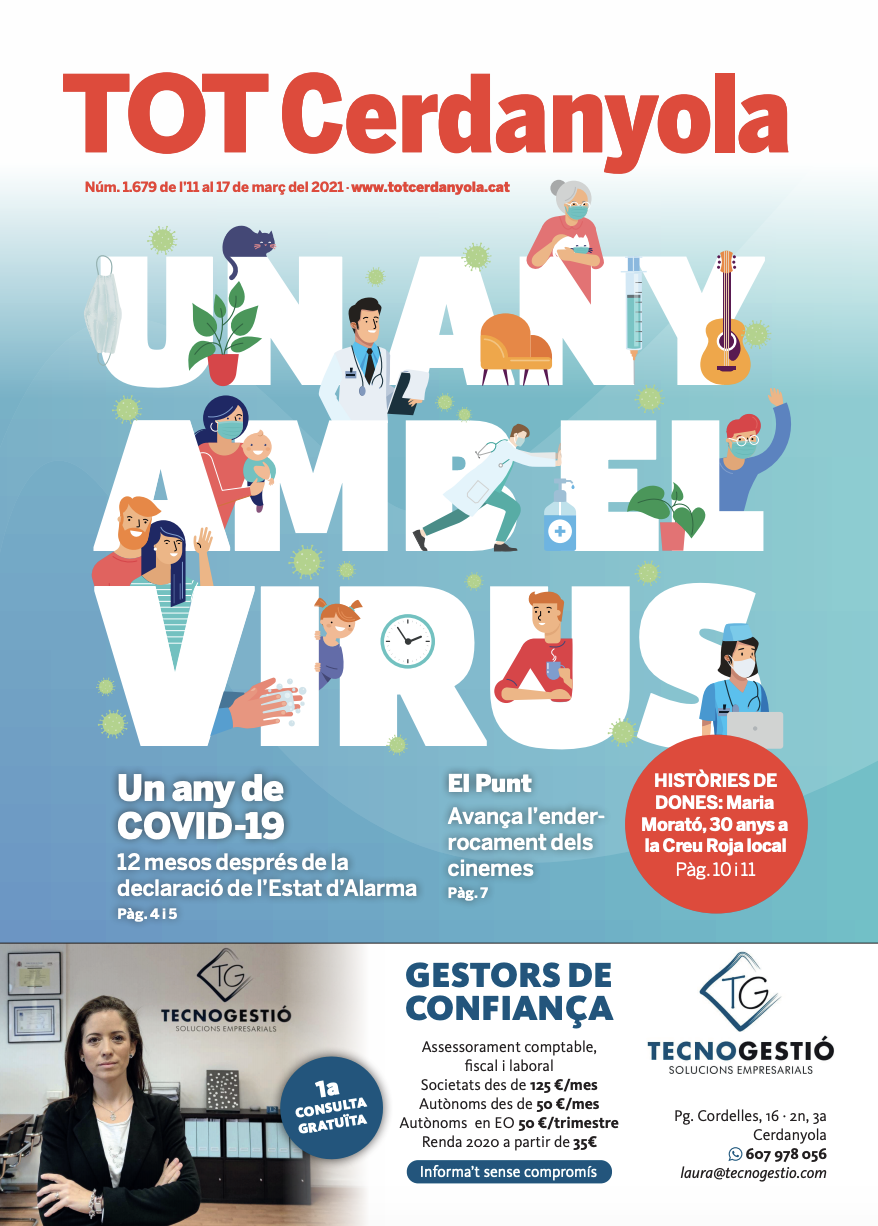 TOT Cerdanyola

Núm. 1.679 de l'11 al 17 de març del 2021 · www.totcerdanyola.cat

UN ANY AMB EL VIRUS

Un any de COVID-19
12 mesos després de la declaració de l'Estat d'Alarma
Pàg. 4 i 5

El Punt
Avança l'enderrocament dels cinemes
Pàg. 7

HISTÒRIES DE DONES: Maria Morató, 30 anys a la Creu Roja local
Pàg. 10 i 11

TG
TECNOGESTIÓ
SOLUCIONS EMPRESARIALS

1a CONSULTA GRATUÏTA

GESTORS DE CONFIANÇA
Assessorament comptable, fiscal i laboral
Societats des de 125 €/mes
Autònoms des de 50 €/mes
Autònoms en EO 50 €/trimestre
Renda 2020 a partir de 35€
Informa't sense compromís

TG
TECNOGESTIÓ
SOLUCIONS EMPRESARIALS

Pg. Cordelles, 16 · 2n, 3a
Cerdanyola
607 978 056
laura@tecnogestio.com